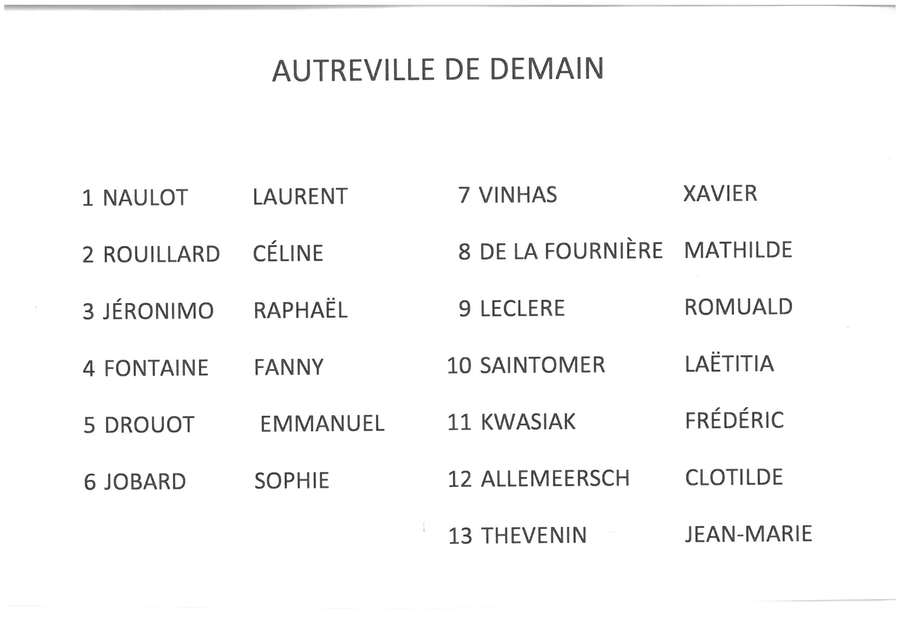 AUTREVILLE DE DEMAIN

1 NAULOT LAURENT
2 ROUILLARD CÉLINE
3 JÉRONIMO RAPHAËL
4 FONTAINE FANNY
5 DROUOT EMMANUEL
6 JOBARD SOPHIE

7 VINHAS XAVIER
8 DE LA FOURNIÈRE MATHILDE
9 LECLERE ROMUALD
10 SAINTOMER LAËTITIA
11 KWASIAK FRÉDÉRIC
12 ALLEMEERSCH CLOTILDE
13 THEVENIN JEAN-MARIE